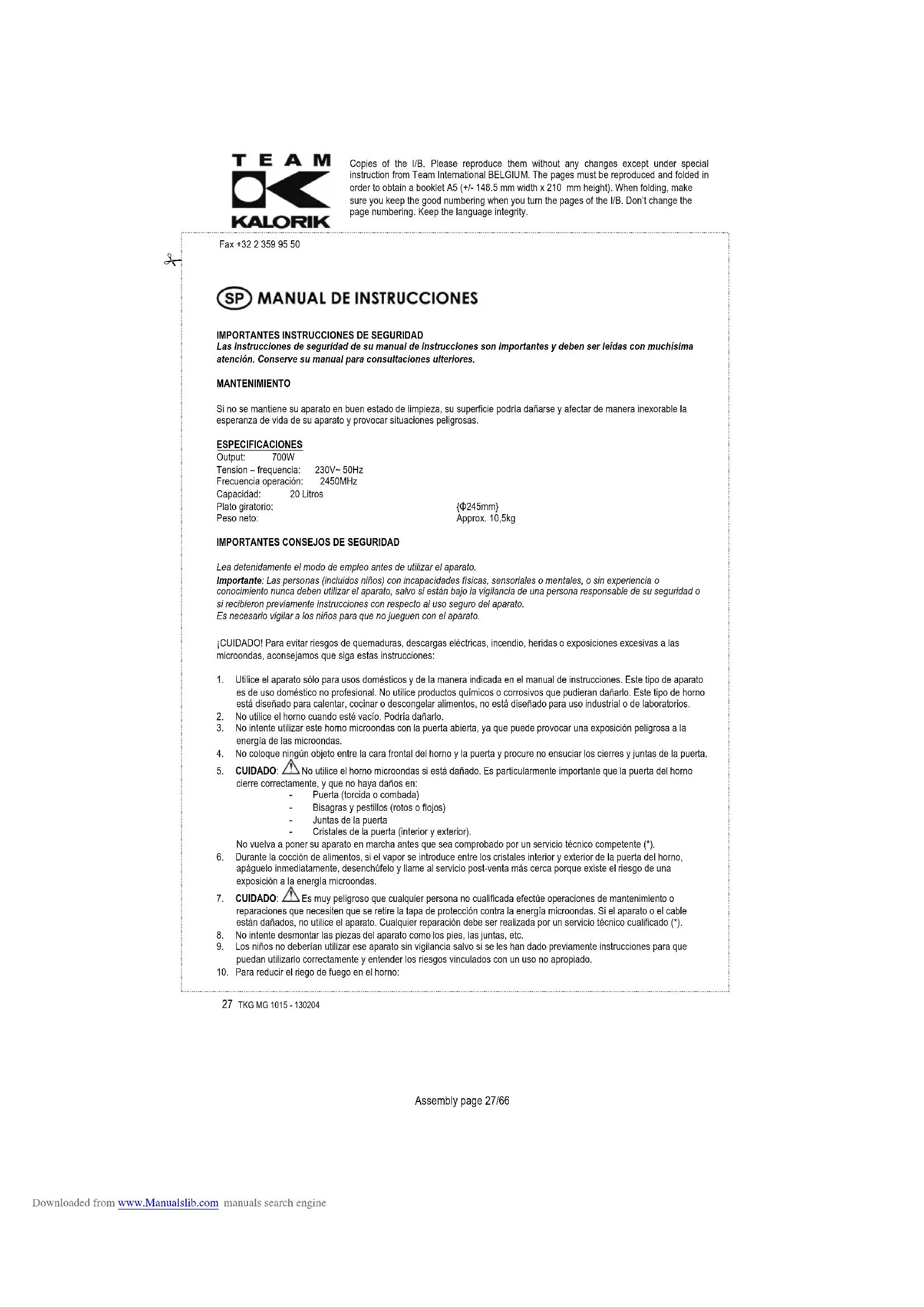 TEAM
KALORIK

Copies of the I/B. Please reproduce them without any changes except under special instruction from Team International BELGIUM. The pages must be reproduced and folded in order to obtain a booklet A5 (+/- 148.5 mm width x 210 mm height). When folding, make sure you keep the good numbering when you turn the pages of the I/B. Don't change the page numbering. Keep the language integrity.

Fax +32 2 359 95 50

SP MANUAL DE INSTRUCCIONES

IMPORTANTES INSTRUCCIONES DE SEGURIDAD
Las instrucciones de seguridad de su manual de instrucciones son importantes y deben ser leídas con muchísima atención. Conserve su manual para consultaciones ulteriores.

MANTENIMIENTO

Si no se mantiene su aparato en buen estado de limpieza, su superficie podría dañarse y afectar de manera inexorable la esperanza de vida de su aparato y provocar situaciones peligrosas.

ESPECIFICACIONES
Output: 700W
Tension – frequencia: 230V~ 50Hz
Frecuencia operación: 2450MHz
Capacidad: 20 Litros
Plato giratorio: {Φ245mm}
Peso neto: Approx. 10,5kg

IMPORTANTES CONSEJOS DE SEGURIDAD

Lea detenidamente el modo de empleo antes de utilizar el aparato.
Importante: Las personas (incluidos niños) con incapacidades físicas, sensoriales o mentales, o sin experiencia o conocimiento nunca deben utilizar el aparato, salvo si están bajo la vigilancia de una persona responsable de su seguridad o si recibieron previamente instrucciones con respecto al uso seguro del aparato.
Es necesario vigilar a los niños para que no jueguen con el aparato.

¡CUIDADO! Para evitar riesgos de quemaduras, descargas eléctricas, incendio, heridas o exposiciones excesivas a las microondas, aconsejamos que siga estas instrucciones:

1. Utilice el aparato sólo para usos domésticos y de la manera indicada en el manual de instrucciones. Este tipo de aparato es de uso doméstico no profesional. No utilice productos químicos o corrosivos que pudieran dañarlo. Este tipo de horno está diseñado para calentar, cocinar o descongelar alimentos, no está diseñado para uso industrial o de laboratorios.
2. No utilice el horno cuando esté vacío. Podría dañarlo.
3. No intente utilizar este horno microondas con la puerta abierta, ya que puede provocar una exposición peligrosa a la energía de las microondas.
4. No coloque ningún objeto entre la cara frontal del horno y la puerta y procure no ensuciar los cierres y juntas de la puerta.
5. CUIDADO: No utilice el horno microondas si está dañado. Es particularmente importante que la puerta del horno cierre correctamente, y que no haya daños en:
- Puerta (torcida o combada)
- Bisagras y pestillos (rotos o flojos)
- Juntas de la puerta
- Cristales de la puerta (interior y exterior).
No vuelva a poner su aparato en marcha antes que sea comprobado por un servicio técnico competente (*).
6. Durante la cocción de alimentos, si el vapor se introduce entre los cristales interior y exterior de la puerta del horno, apáguelo inmediatamente, desenchúfelo y llame al servicio post-venta más cerca porque existe el riesgo de una exposición a la energía microondas.
7. CUIDADO: Es muy peligroso que cualquier persona no cualificada efectúe operaciones de mantenimiento o reparaciones que necesiten que se retire la tapa de protección contra la energía microondas. Si el aparato o el cable están dañados, no utilice el aparato. Cualquier reparación debe ser realizada por un servicio técnico cualificado (*).
8. No intente desmontar las piezas del aparato como los pies, las juntas, etc.
9. Los niños no deberían utilizar ese aparato sin vigilancia salvo si se les han dado previamente instrucciones para que puedan utilizarlo correctamente y entender los riesgos vinculados con un uso no apropiado.
10. Para reducir el riego de fuego en el horno:

27 TKG MG 1015 - 130204

Assembly page 27/66

Downloaded from www.Manualslib.com manuals search engine